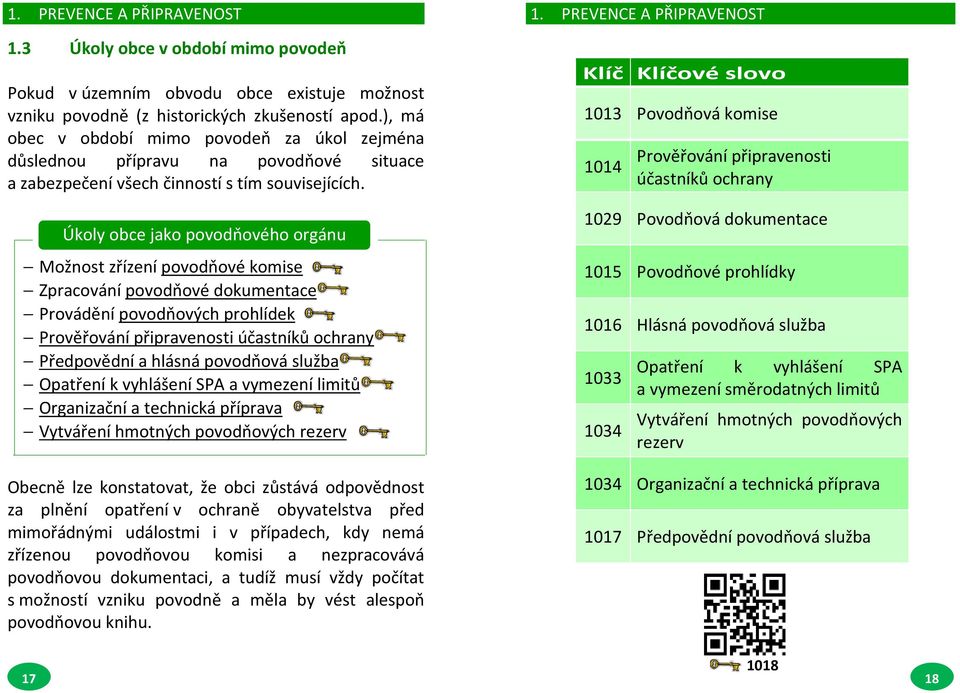 1. PREVENCE A PŘIPRAVENOST

1.3 Úkoly obce v období mimo povodeň

Pokud v územním obvodu obce existuje možnost vzniku povodně (z historických zkušeností apod.), má obec v období mimo povodeň za úkol zejména důslednou přípravu na povodňové situace a zabezpečení všech činností s tím souvisejících.

Úkoly obce jako povodňového orgánu

– Možnost zřízení povodňové komise
– Zpracování povodňové dokumentace
– Provádění povodňových prohlídek
– Prověřování připravenosti účastníků ochrany
– Předpovědní a hlásná povodňová služba
– Opatření k vyhlášení SPA a vymezení limitů
– Organizační a technická příprava
– Vytváření hmotných povodňových rezerv

Obecně lze konstatovat, že obci zůstává odpovědnost za plnění opatření v ochraně obyvatelstva před mimořádnými událostmi i v případech, kdy nemá zřízenou povodňovou komisi a nezpracovává povodňovou dokumentaci, a tudíž musí vždy počítat s možností vzniku povodně a měla by vést alespoň povodňovou knihu.

17

1. PREVENCE A PŘIPRAVENOST

| Klíč | Klíčové slovo |
|---|---|
| 1013 | Povodňová komise |
| 1014 | Prověřování připravenosti účastníků ochrany |
| 1029 | Povodňová dokumentace |
| 1015 | Povodňové prohlídky |
| 1016 | Hlásná povodňová služba |
| 1033 | Opatření k vyhlášení SPA a vymezení směrodatných limitů |
| 1034 | Vytváření hmotných povodňových rezerv |
| 1034 | Organizační a technická příprava |
| 1017 | Předpovědní povodňová služba |

1018

18